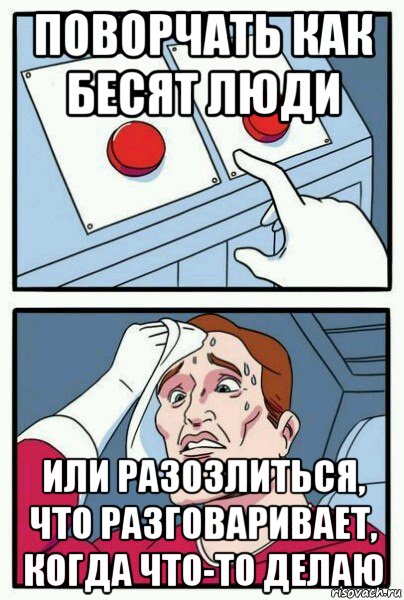 ПОВОРЧАТЬ КАК БЕСЯТ ЛЮДИ

ИЛИ РАЗОЗЛИТЬСЯ, ЧТО РАЗГОВАРИВАЕТ, КОГДА ЧТО-ТО ДЕЛАЮ

risovach.ru